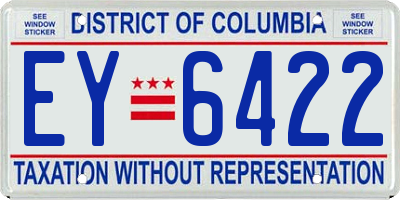 SEE WINDOW STICKER

DISTRICT OF COLUMBIA

SEE WINDOW STICKER

EY 6422

TAXATION WITHOUT REPRESENTATION